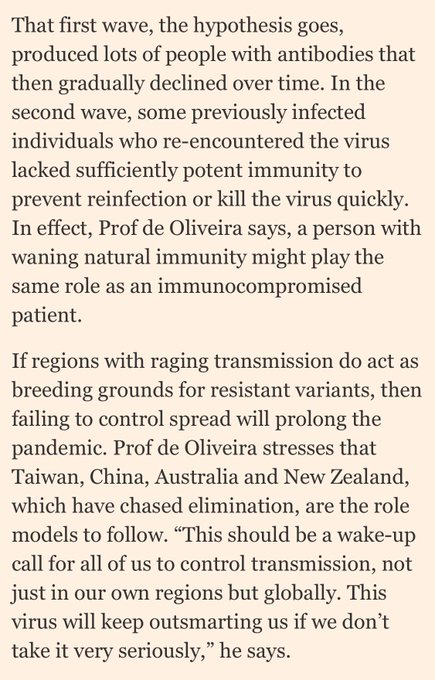 That first wave, the hypothesis goes, produced lots of people with antibodies that then gradually declined over time. In the second wave, some previously infected individuals who re-encountered the virus lacked sufficiently potent immunity to prevent reinfection or kill the virus quickly. In effect, Prof de Oliveira says, a person with waning natural immunity might play the same role as an immunocompromised patient.

If regions with raging transmission do act as breeding grounds for resistant variants, then failing to control spread will prolong the pandemic. Prof de Oliveira stresses that Taiwan, China, Australia and New Zealand, which have chased elimination, are the role models to follow. “This should be a wake-up call for all of us to control transmission, not just in our own regions but globally. This virus will keep outsmarting us if we don’t take it very seriously,” he says.